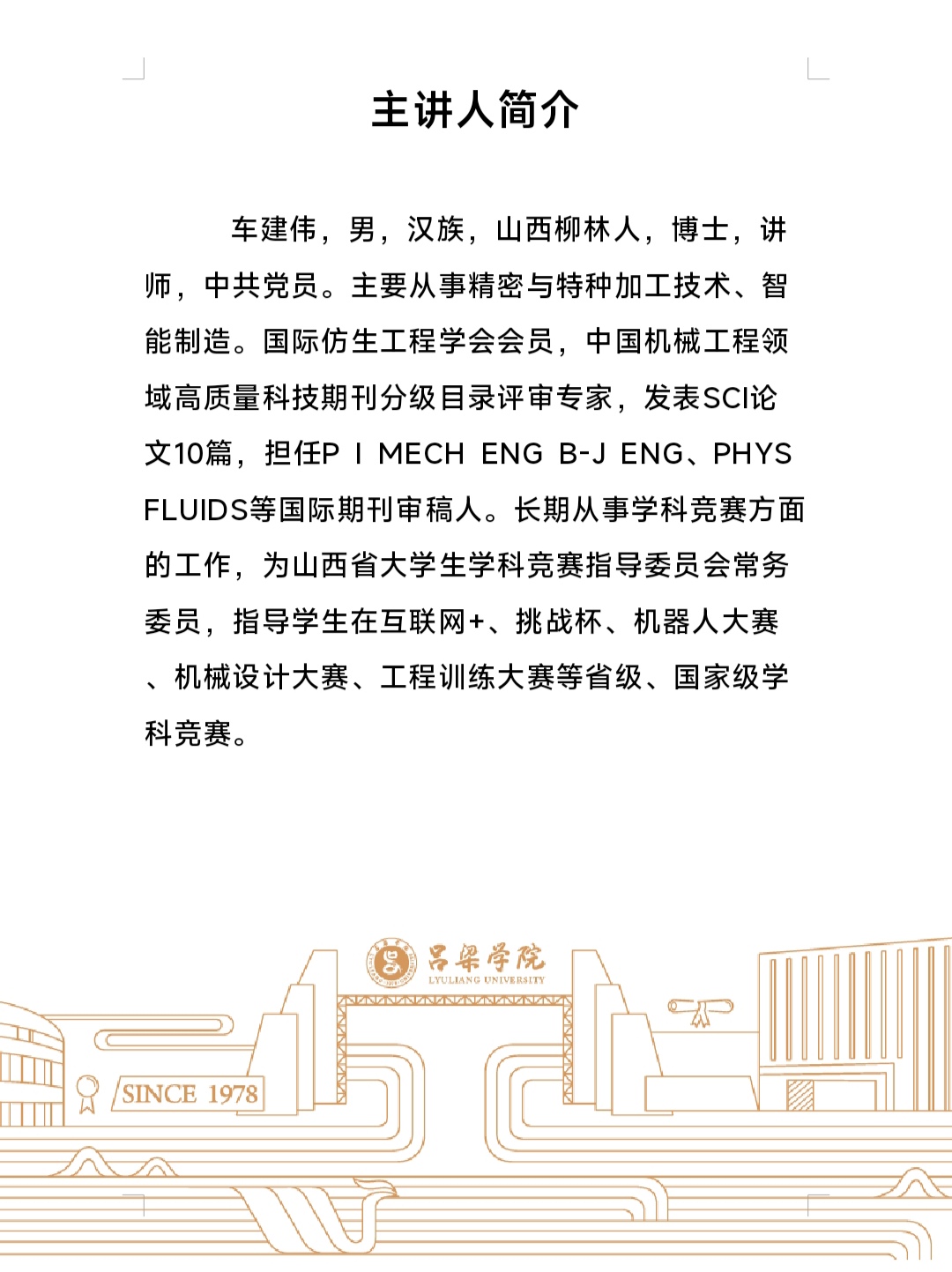 主讲人简介

车建伟，男，汉族，山西柳林人，博士，讲师，中共党员。主要从事精密与特种加工技术、智能制造。国际仿生工程学会会员，中国机械工程领域高质量科技期刊分级目录评审专家，发表SCI论文10篇，担任P I MECH ENG B-J ENG、PHYS FLUIDS等国际期刊审稿人。长期从事学科竞赛方面的工作，为山西省大学生学科竞赛指导委员会常务委员，指导学生在互联网+、挑战杯、机器人大赛、机械设计大赛、工程训练大赛等省级、国家级学科竞赛。

吕梁学院
LYULIANG UNIVERSITY
SINCE 1978